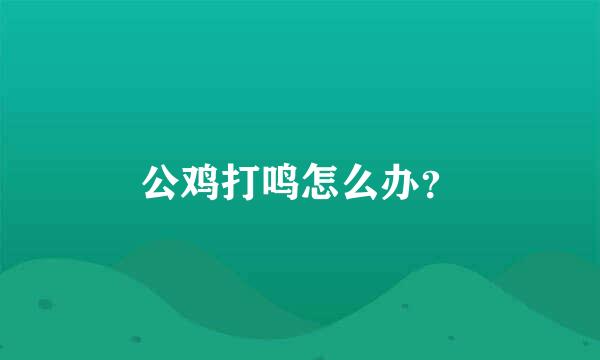 公鸡打鸣怎么办?